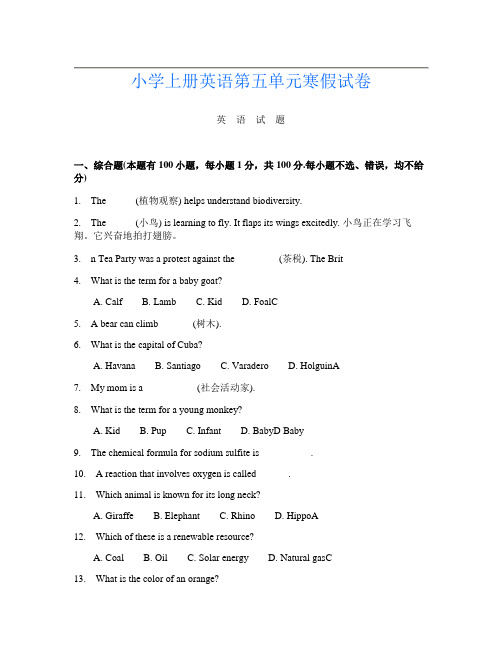 小学上册英语第五单元寒假试卷

英 语 试 题

一、综合题(本题有 100 小题，每小题 1 分，共 100 分.每小题不选、错误，均不给分)

1. The ______ (植物观察) helps understand biodiversity.

2. The ______ (小鸟) is learning to fly. It flaps its wings excitedly. 小鸟正在学习飞翔。它兴奋地拍打翅膀。

3. n Tea Party was a protest against the ______ (茶税). The Brit

4. What is the term for a baby goat?

A. Calf B. Lamb C. Kid D. FoalC

5. A bear can climb ______ (树木).

6. What is the capital of Cuba?

A. Havana B. Santiago C. Varadero D. HolguinA

7. My mom is a ______ (社会活动家).

8. What is the term for a young monkey?

A. Kid B. Pup C. Infant D. BabyD Baby

9. The chemical formula for sodium sulfite is ______.

10. A reaction that involves oxygen is called ______.

11. Which animal is known for its long neck?

A. Giraffe B. Elephant C. Rhino D. HippoA

12. Which of these is a renewable resource?

A. Coal B. Oil C. Solar energy D. Natural gasC

13. What is the color of an orange?